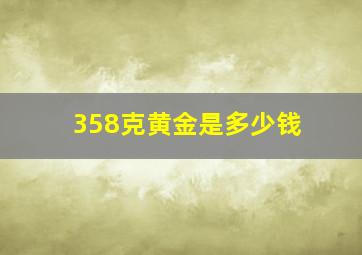 358克黄金是多少钱